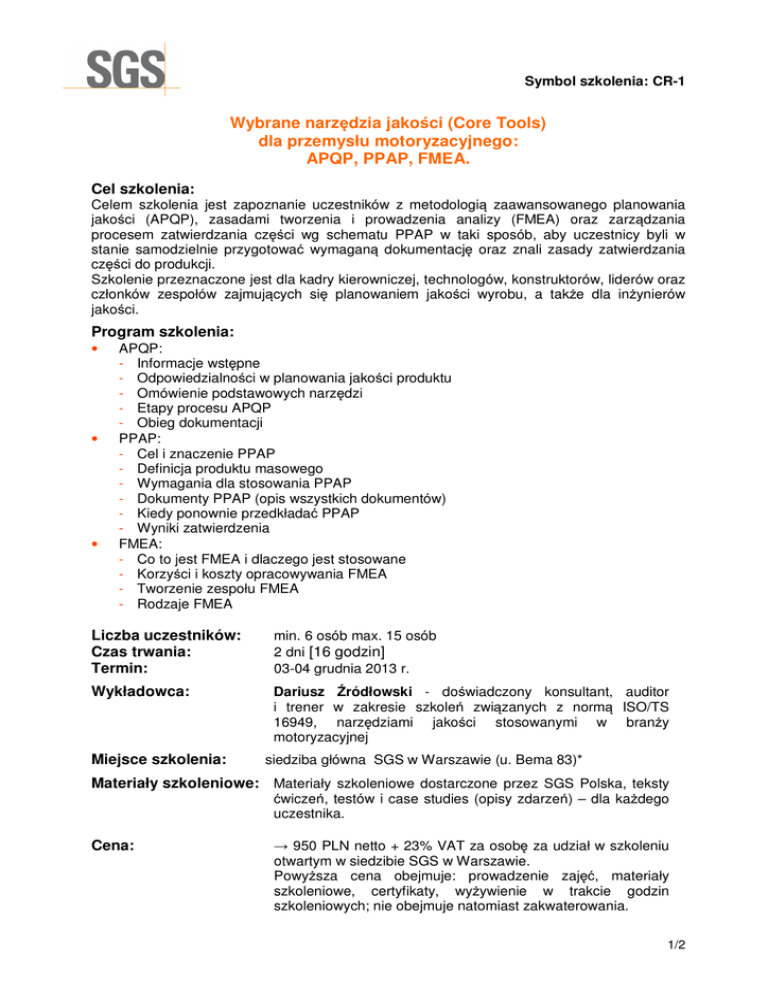 SGS

Symbol szkolenia: CR-1

Wybrane narzędzia jakości (Core Tools) dla przemysłu motoryzacyjnego: APQP, PPAP, FMEA.

Cel szkolenia:
Celem szkolenia jest zapoznanie uczestników z metodologią zaawansowanego planowania jakości (APQP), zasadami tworzenia i prowadzenia analizy (FMEA) oraz zarządzania procesem zatwierdzania części wg schematu PPAP w taki sposób, aby uczestnicy byli w stanie samodzielnie przygotować wymaganą dokumentację oraz znali zasady zatwierdzania części do produkcji.
Szkolenie przeznaczone jest dla kadry kierowniczej, technologów, konstruktorów, liderów oraz członków zespołów zajmujących się planowaniem jakości wyrobu, a także dla inżynierów jakości.

Program szkolenia:
• APQP:
- Informacje wstępne
- Odpowiedzialności w planowania jakości produktu
- Omówienie podstawowych narzędzi
- Etapy procesu APQP
- Obieg dokumentacji
• PPAP:
- Cel i znaczenie PPAP
- Definicja produktu masowego
- Wymagania dla stosowania PPAP
- Dokumenty PPAP (opis wszystkich dokumentów)
- Kiedy ponownie przedkładać PPAP
- Wyniki zatwierdzenia
• FMEA:
- Co to jest FMEA i dlaczego jest stosowane
- Korzyści i koszty opracowywania FMEA
- Tworzenie zespołu FMEA
- Rodzaje FMEA

Liczba uczestników: min. 6 osób max. 15 osób
Czas trwania: 2 dni [16 godzin]
Termin: 03-04 grudnia 2013 r.

Wykładowca: Dariusz Źródłowski - doświadczony konsultant, auditor i trener w zakresie szkoleń związanych z normą ISO/TS 16949, narzędziami jakości stosowanymi w branży motoryzacyjnej

Miejsce szkolenia: siedziba główna SGS w Warszawie (u. Bema 83)*

Materiały szkoleniowe: Materiały szkoleniowe dostarczone przez SGS Polska, teksty ćwiczeń, testów i case studies (opisy zdarzeń) – dla każdego uczestnika.

Cena: → 950 PLN netto + 23% VAT za osobę za udział w szkoleniu otwartym w siedzibie SGS w Warszawie.
Powyższa cena obejmuje: prowadzenie zajęć, materiały szkoleniowe, certyfikaty, wyżywienie w trakcie godzin szkoleniowych; nie obejmuje natomiast zakwaterowania.

1/2